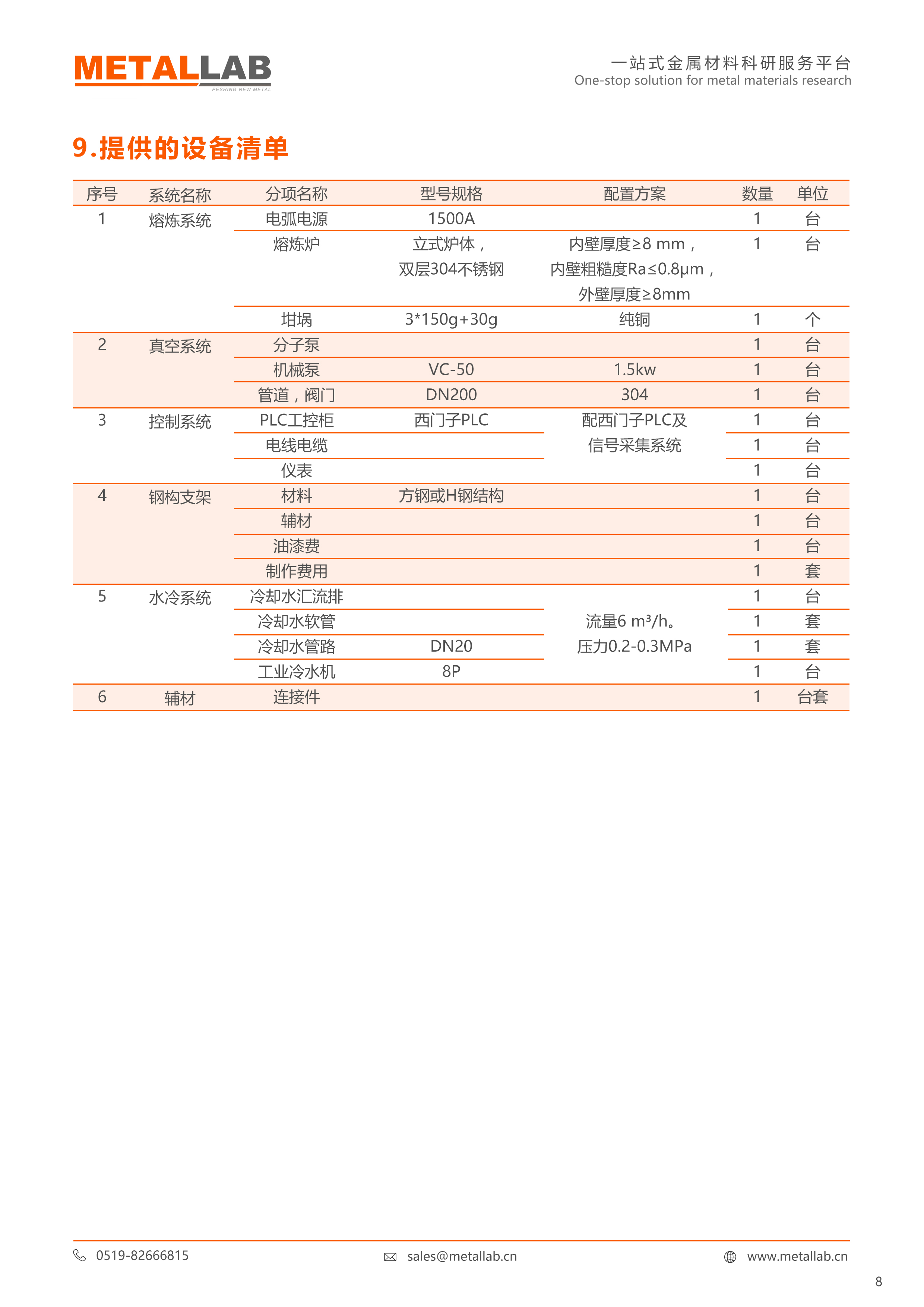 METALLAB
PESHING NEW METAL

一站式金属材料科研服务平台
One-stop solution for metal materials research

9.提供的设备清单

| 序号 | 系统名称 | 分项名称 | 型号规格 | 配置方案 | 数量 | 单位 |
|---|---|---|---|---|---|---|
| 1 | 熔炼系统 | 电弧电源 | 1500A | | 1 | 台 |
| | | 熔炼炉 | 立式炉体，双层304不锈钢 | 内壁厚度≥8 mm，内壁粗糙度Ra≤0.8μm，外壁厚度≥8mm | 1 | 台 |
| | | 坩埚 | 3*150g+30g | 纯铜 | 1 | 个 |
| 2 | 真空系统 | 分子泵 | | | 1 | 台 |
| | | 机械泵 | VC-50 | 1.5kw | 1 | 台 |
| | | 管道，阀门 | DN200 | 304 | 1 | 台 |
| 3 | 控制系统 | PLC工控柜 | 西门子PLC | 配西门子PLC及信号采集系统 | 1 | 台 |
| | | 电线电缆 | | | 1 | 台 |
| | | 仪表 | | | 1 | 台 |
| 4 | 钢构支架 | 材料 | 方钢或H钢结构 | | 1 | 台 |
| | | 辅材 | | | 1 | 台 |
| | | 油漆费 | | | 1 | 台 |
| | | 制作费用 | | | 1 | 套 |
| 5 | 水冷系统 | 冷却水汇流排 | | 流量6 m³/h。压力0.2-0.3MPa | 1 | 台 |
| | | 冷却水软管 | | | 1 | 套 |
| | | 冷却水管路 | DN20 | | 1 | 套 |
| | | 工业冷水机 | 8P | | 1 | 台 |
| 6 | 辅材 | 连接件 | | | 1 | 台套 |

0519-82666815
sales@metallab.cn
www.metallab.cn

8